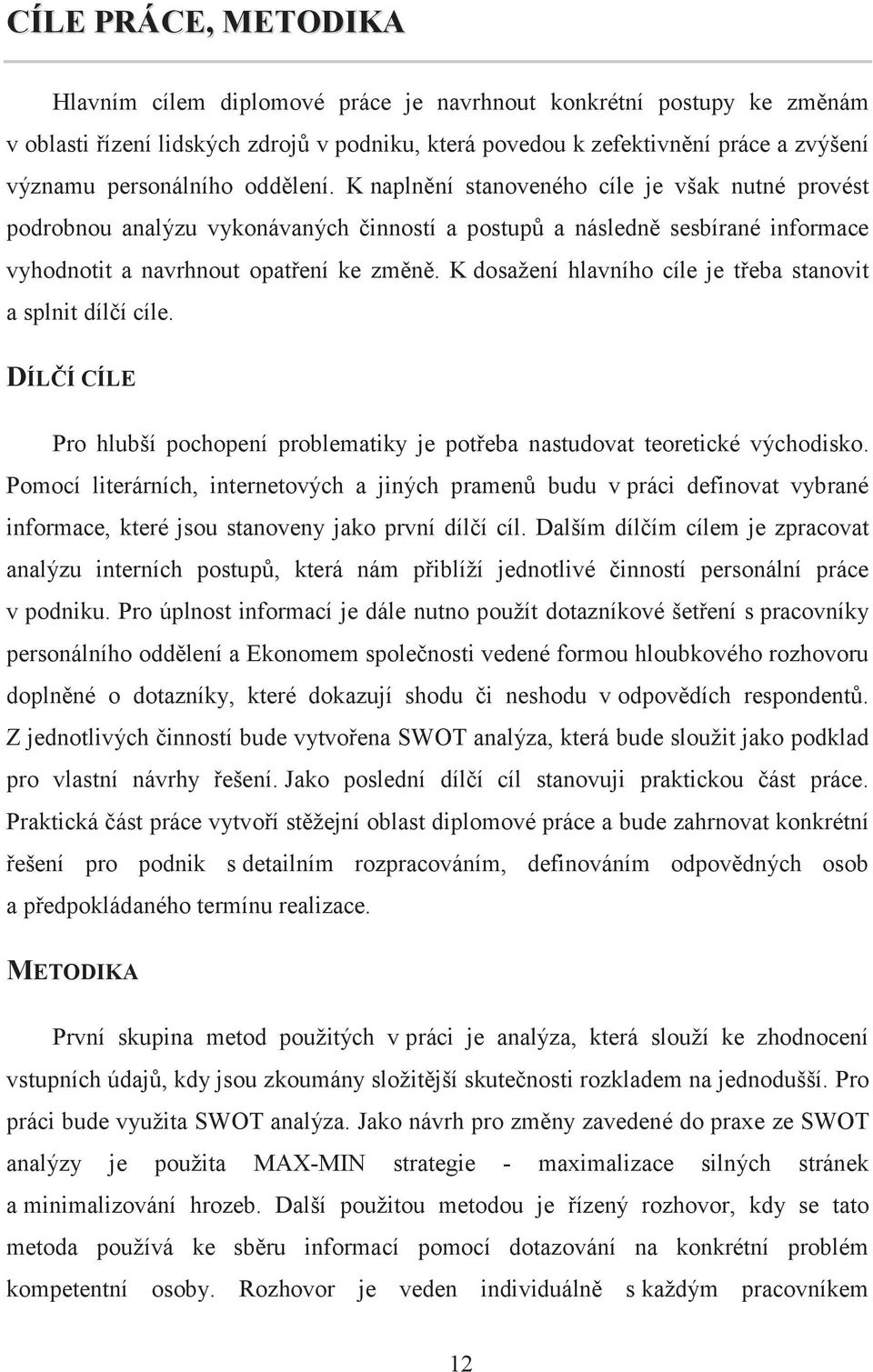 CÍLE PRÁCE, METODIKA

Hlavním cílem diplomové práce je navrhnout konkrétní postupy ke změnám v oblasti řízení lidských zdrojů v podniku, která povedou k zefektivnění práce a zvýšení významu personálního oddělení. K naplnění stanoveného cíle je však nutné provést podrobnou analýzu vykonávaných činností a postupů a následně sesbírané informace vyhodnotit a navrhnout opatření ke změně. K dosažení hlavního cíle je třeba stanovit a splnit dílčí cíle.

DÍLČÍ CÍLE

Pro hlubší pochopení problematiky je potřeba nastudovat teoretické východisko. Pomocí literárních, internetových a jiných pramenů budu v práci definovat vybrané informace, které jsou stanoveny jako první dílčí cíl. Dalším dílčím cílem je zpracovat analýzu interních postupů, která nám přiblíží jednotlivé činností personální práce v podniku. Pro úplnost informací je dále nutno použít dotazníkové šetření s pracovníky personálního oddělení a Ekonomem společnosti vedené formou hloubkového rozhovoru doplněné o dotazníky, které dokazují shodu či neshodu v odpovědích respondentů. Z jednotlivých činností bude vytvořena SWOT analýza, která bude sloužit jako podklad pro vlastní návrhy řešení. Jako poslední dílčí cíl stanovuji praktickou část práce. Praktická část práce vytvoří stěžejní oblast diplomové práce a bude zahrnovat konkrétní řešení pro podnik s detailním rozpracováním, definováním odpovědných osob a předpokládaného termínu realizace.

METODIKA

První skupina metod použitých v práci je analýza, která slouží ke zhodnocení vstupních údajů, kdy jsou zkoumány složitější skutečnosti rozkladem na jednodušší. Pro práci bude využita SWOT analýza. Jako návrh pro změny zavedené do praxe ze SWOT analýzy je použita MAX-MIN strategie - maximalizace silných stránek a minimalizování hrozeb. Další použitou metodou je řízený rozhovor, kdy se tato metoda používá ke sběru informací pomocí dotazování na konkrétní problém kompetentní osoby. Rozhovor je veden individuálně s každým pracovníkem

12